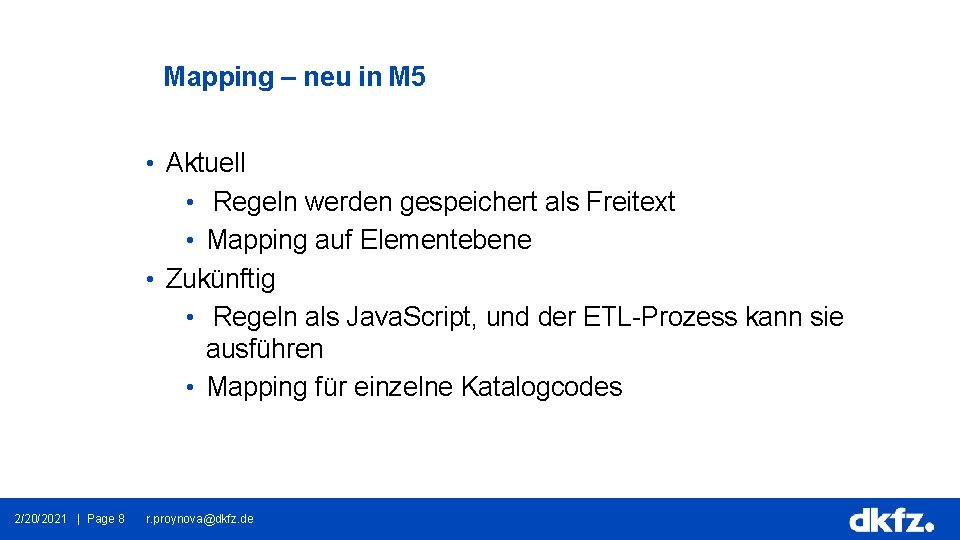 Mapping – neu in M5

• Aktuell
• Regeln werden gespeichert als Freitext
• Mapping auf Elementebene
• Zukünftig
• Regeln als JavaScript, und der ETL-Prozess kann sie ausführen
• Mapping für einzelne Katalogcodes

2/20/2021 | Page 8 r.proynova@dkfz.de

dkfz.